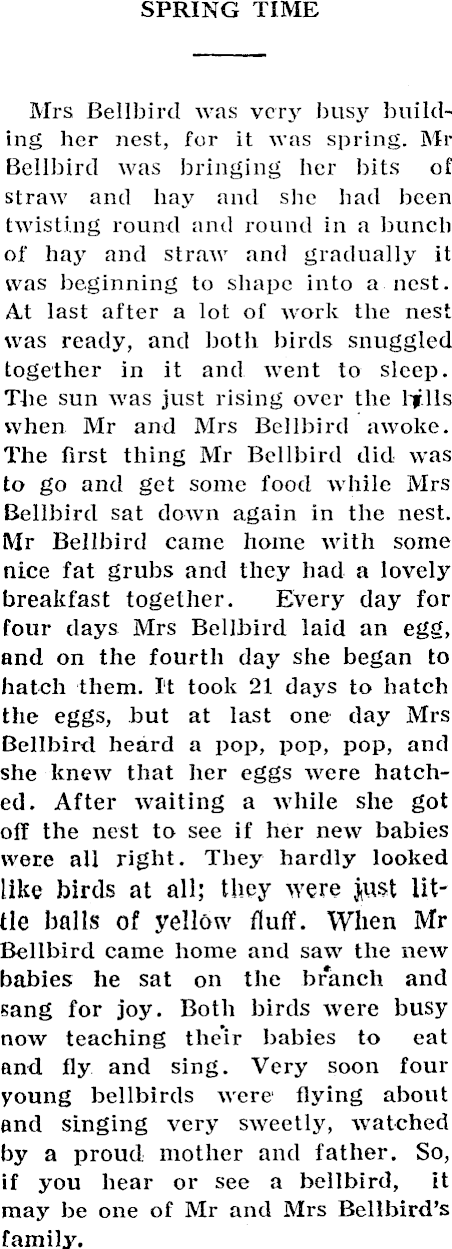 SPRING TIME

Mrs Bellbird was very busy building her nest, for it was spring. Mr Bellbird was bringing her bits of straw and hay and she had been twisting round and round in a bunch of hay and straw and gradually it was beginning to shape into a nest. At last after a lot of work the nest was ready, and both birds snuggled together in it and went to sleep. The sun was just rising over the hills when Mr and Mrs Bellbird awoke. The first thing Mr Bellbird did was to go and get some food while Mrs Bellbird sat down again in the nest. Mr Bellbird came home with some nice fat grubs and they had a lovely breakfast together. Every day for four days Mrs Bellbird laid an egg, and on the fourth day she began to hatch them. It took 21 days to hatch the eggs, but at last one day Mrs Bellbird heard a pop, pop, pop, and she knew that her eggs were hatched. After waiting a while she got off the nest to see if her new babies were all right. They hardly looked like birds at all; they were just little balls of yellow fluff. When Mr Bellbird came home and saw the new babies he sat on the branch and sang for joy. Both birds were busy now teaching their babies to eat and fly and sing. Very soon four young bellbirds were flying about and singing very sweetly, watched by a proud mother and father. So, if you hear or see a bellbird, it may be one of Mr and Mrs Bellbird's family.